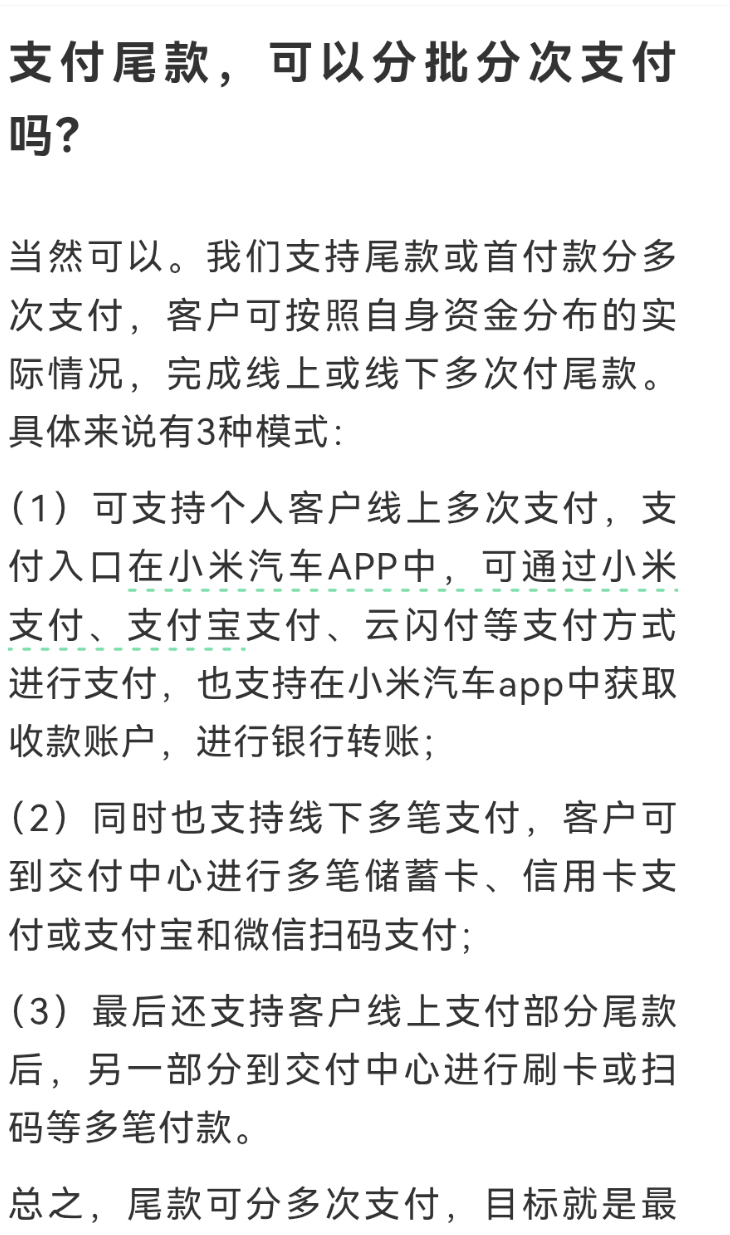 支付尾款，可以分批分次支付吗？

当然可以。我们支持尾款或首付款分多次支付，客户可按照自身资金分布的实际情况，完成线上或线下多次付尾款。具体来说有3种模式：

（1）可支持个人客户线上多次支付，支付入口在小米汽车APP中，可通过小米支付、支付宝支付、云闪付等支付方式进行支付，也支持在小米汽车app中获取收款账户，进行银行转账；

（2）同时也支持线下多笔支付，客户可到交付中心进行多笔储蓄卡、信用卡支付或支付宝和微信扫码支付；

（3）最后还支持客户线上支付部分尾款后，另一部分到交付中心进行刷卡或扫码等多笔付款。

总之，尾款可分多次支付，目标就是最